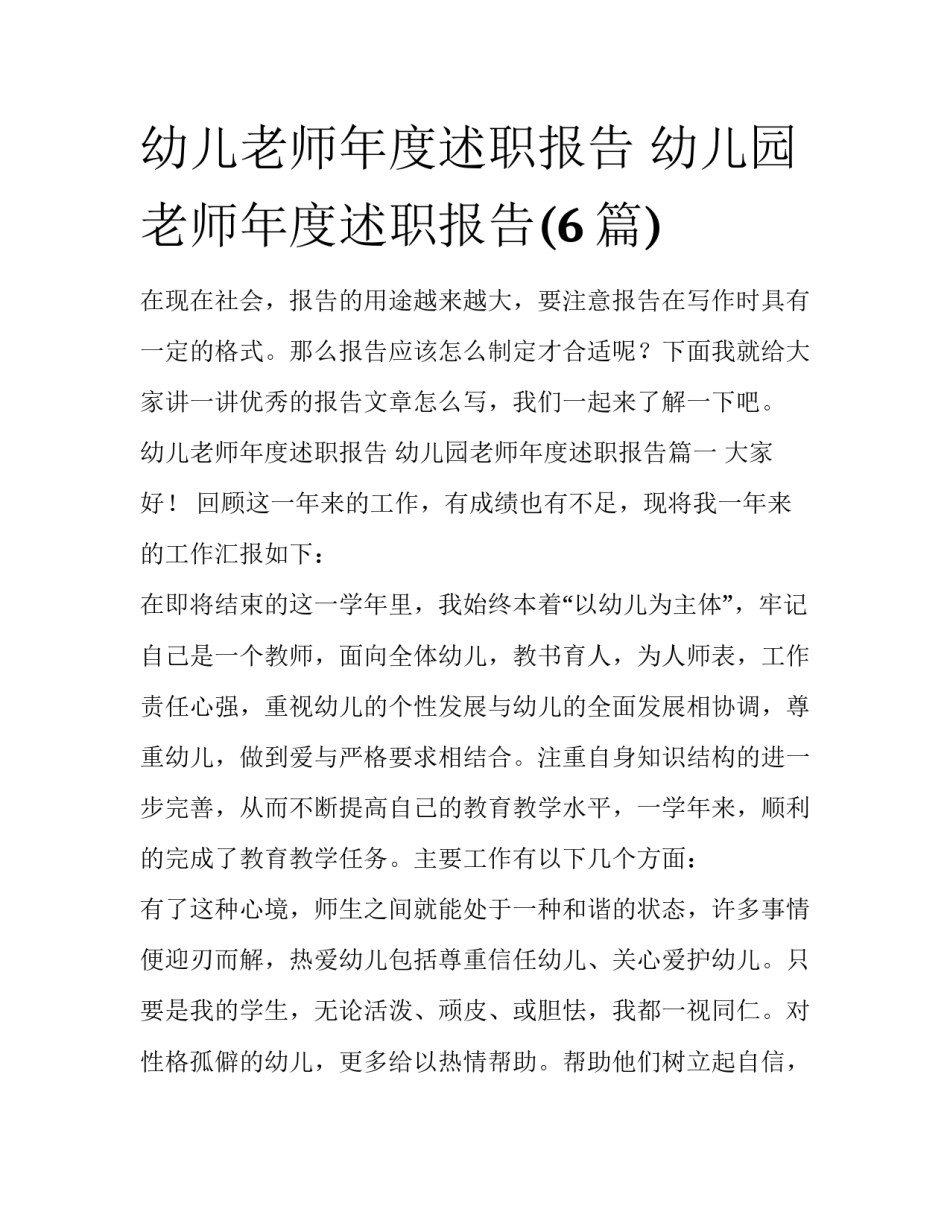 幼儿老师年度述职报告 幼儿园老师年度述职报告(6 篇)

在现在社会，报告的用途越来越大，要注意报告在写作时具有一定的格式。那么报告应该怎么制定才合适呢？下面我就给大家讲一讲优秀的报告文章怎么写，我们一起来了解一下吧。

幼儿老师年度述职报告 幼儿园老师年度述职报告篇一 大家好！ 回顾这一年来的工作，有成绩也有不足，现将我一年来的工作汇报如下：

在即将结束的这一学年里，我始终本着“以幼儿为主体”，牢记自己是一个教师，面向全体幼儿，教书育人，为人师表，工作责任心强，重视幼儿的个性发展与幼儿的全面发展相协调，尊重幼儿，做到爱与严格要求相结合。注重自身知识结构的进一步完善，从而不断提高自己的教育教学水平，一学年来，顺利的完成了教育教学任务。主要工作有以下几个方面：

有了这种心境，师生之间就能处于一种和谐的状态，许多事情便迎刃而解，热爱幼儿包括尊重信任幼儿、关心爱护幼儿。只要是我的学生，无论活泼、顽皮、或胆怯，我都一视同仁。对性格孤僻的幼儿，更多给以热情帮助。帮助他们树立起自信，